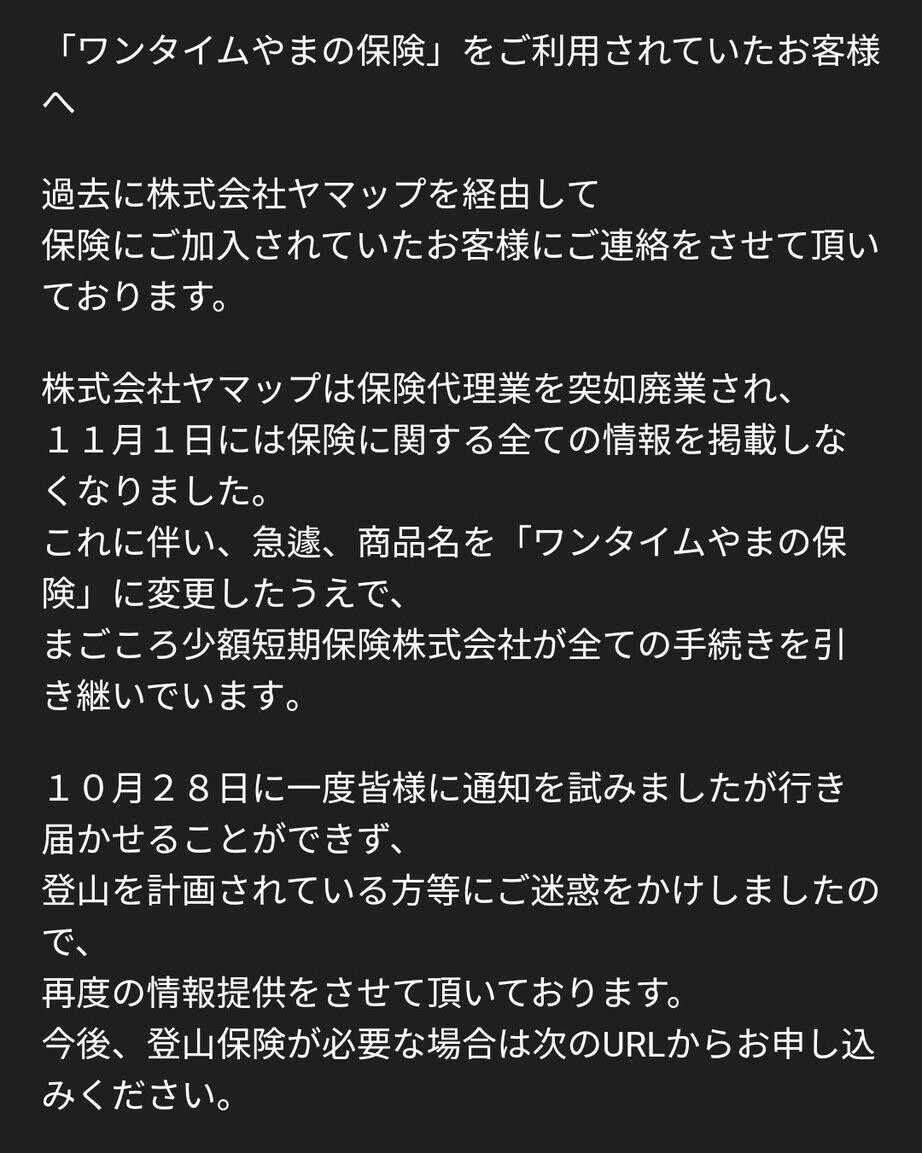 「ワンタイムやまの保険」をご利用されていたお客様へ

過去に株式会社ヤマップを経由して
保険にご加入されていたお客様にご連絡をさせて頂いております。

株式会社ヤマップは保険代理業を突如廃業され、
１１月１日には保険に関する全ての情報を掲載しなくなりました。
これに伴い、急遽、商品名を「ワンタイムやまの保険」に変更したうえで、
まごころ少額短期保険株式会社が全ての手続きを引き継いでいます。

１０月２８日に一度皆様に通知を試みましたが行き届かせることができず、
登山を計画されている方等にご迷惑をかけしましたので、
再度の情報提供をさせて頂いております。
今後、登山保険が必要な場合は次のURLからお申し込みください。